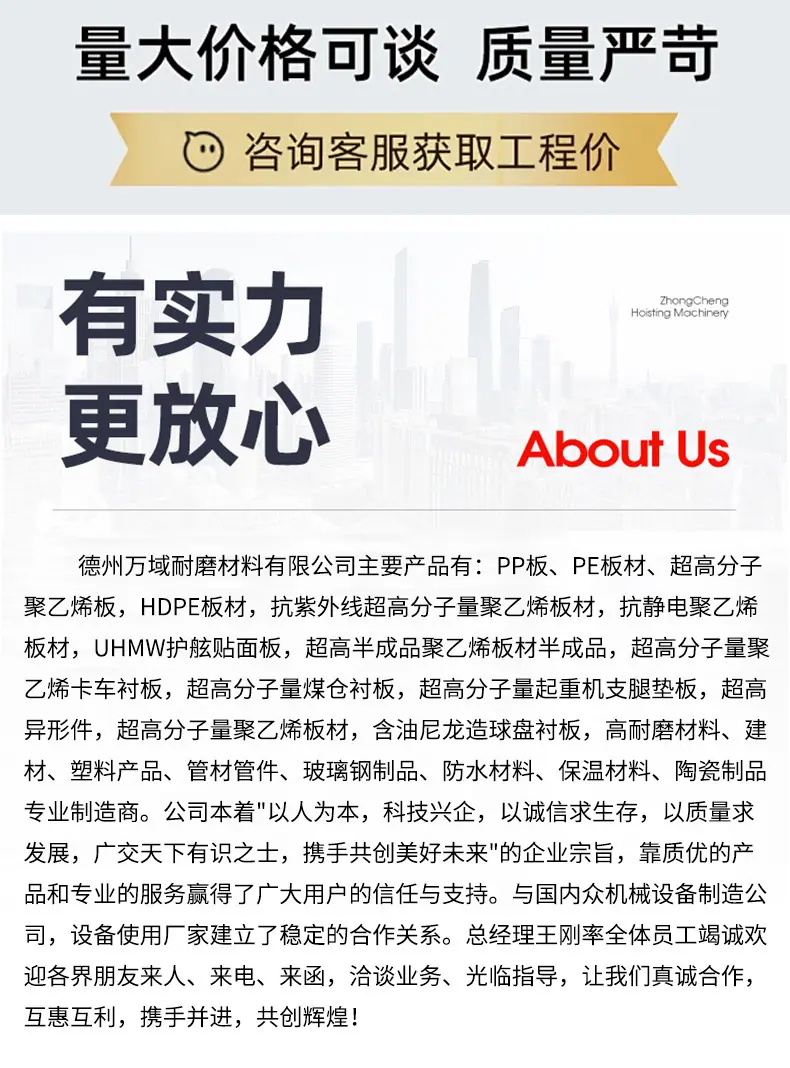 量大价格可谈 质量严苛

咨询客服获取工程价

有实力
更放心

ZhongCheng
Hoisting Machinery

About Us

德州万域耐磨材料有限公司主要产品有：PP板、PE板材、超高分子聚乙烯板，HDPE板材，抗紫外线超高分子量聚乙烯板材，抗静电聚乙烯板材，UHMW护舷贴面板，超高半成品聚乙烯板材半成品，超高分子量聚乙烯卡车衬板，超高分子量煤仓衬板，超高分子量起重机支腿垫板，超高异形件，超高分子量聚乙烯板材，含油尼龙造球盘衬板，高耐磨材料、建材、塑料产品、管材管件、玻璃钢制品、防水材料、保温材料、陶瓷制品专业制造商。公司本着"以人为本，科技兴企，以诚信求生存，以质量求发展，广交天下有识之士，携手共创美好未来"的企业宗旨，靠质优的产品和专业的服务赢得了广大用户的信任与支持。与国内众机械设备制造公司，设备使用厂家建立了稳定的合作关系。总经理王刚率全体员工竭诚欢迎各界朋友来人、来电、来函，洽谈业务、光临指导，让我们真诚合作，互惠互利，携手并进，共创辉煌！